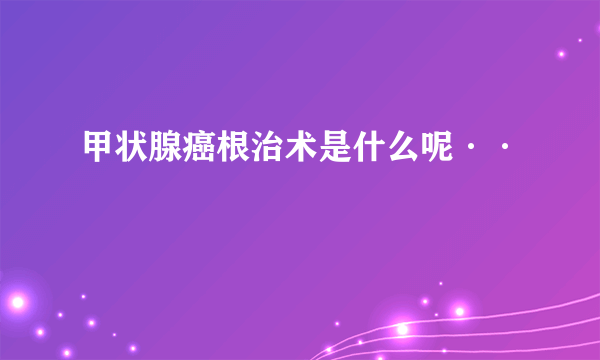 甲状腺癌根治术是什么呢··